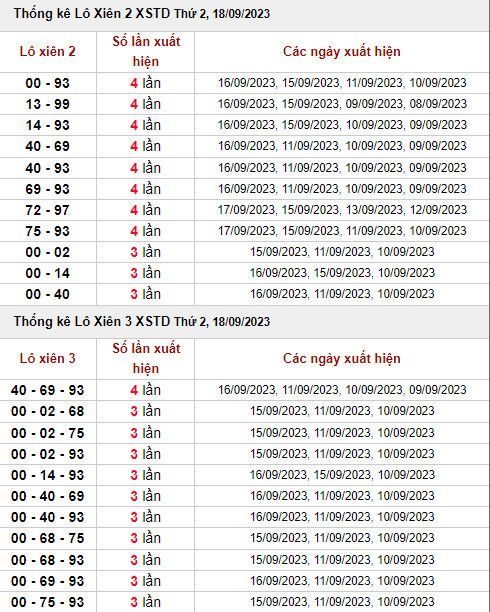 Thống kê Lô Xiên 2 XSTD Thứ 2, 18/09/2023

| Lô xiên 2 | Số lần xuất hiện | Các ngày xuất hiện |
|---|---|---|
| 00 - 93 | 4 lần | 16/09/2023, 15/09/2023, 11/09/2023, 10/09/2023 |
| 13 - 99 | 4 lần | 16/09/2023, 15/09/2023, 09/09/2023, 08/09/2023 |
| 14 - 93 | 4 lần | 16/09/2023, 15/09/2023, 10/09/2023, 09/09/2023 |
| 40 - 69 | 4 lần | 16/09/2023, 11/09/2023, 10/09/2023, 09/09/2023 |
| 40 - 93 | 4 lần | 16/09/2023, 11/09/2023, 10/09/2023, 09/09/2023 |
| 69 - 93 | 4 lần | 16/09/2023, 11/09/2023, 10/09/2023, 09/09/2023 |
| 72 - 97 | 4 lần | 17/09/2023, 15/09/2023, 13/09/2023, 12/09/2023 |
| 75 - 93 | 4 lần | 17/09/2023, 15/09/2023, 11/09/2023, 10/09/2023 |
| 00 - 02 | 3 lần | 15/09/2023, 11/09/2023, 10/09/2023 |
| 00 - 14 | 3 lần | 16/09/2023, 15/09/2023, 10/09/2023 |
| 00 - 40 | 3 lần | 16/09/2023, 11/09/2023, 10/09/2023 |

Thống kê Lô Xiên 3 XSTD Thứ 2, 18/09/2023

| Lô xiên 3 | Số lần xuất hiện | Các ngày xuất hiện |
|---|---|---|
| 40 - 69 - 93 | 4 lần | 16/09/2023, 11/09/2023, 10/09/2023, 09/09/2023 |
| 00 - 02 - 68 | 3 lần | 15/09/2023, 11/09/2023, 10/09/2023 |
| 00 - 02 - 75 | 3 lần | 15/09/2023, 11/09/2023, 10/09/2023 |
| 00 - 02 - 93 | 3 lần | 15/09/2023, 11/09/2023, 10/09/2023 |
| 00 - 14 - 93 | 3 lần | 16/09/2023, 15/09/2023, 10/09/2023 |
| 00 - 40 - 69 | 3 lần | 16/09/2023, 11/09/2023, 10/09/2023 |
| 00 - 40 - 93 | 3 lần | 16/09/2023, 11/09/2023, 10/09/2023 |
| 00 - 68 - 75 | 3 lần | 15/09/2023, 11/09/2023, 10/09/2023 |
| 00 - 68 - 93 | 3 lần | 15/09/2023, 11/09/2023, 10/09/2023 |
| 00 - 69 - 93 | 3 lần | 16/09/2023, 11/09/2023, 10/09/2023 |
| 00 - 75 - 93 | 3 lần | 15/09/2023, 11/09/2023, 10/09/2023 |